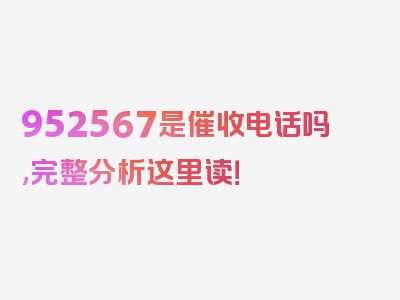 952567是催收电话吗,完整分析这里读!